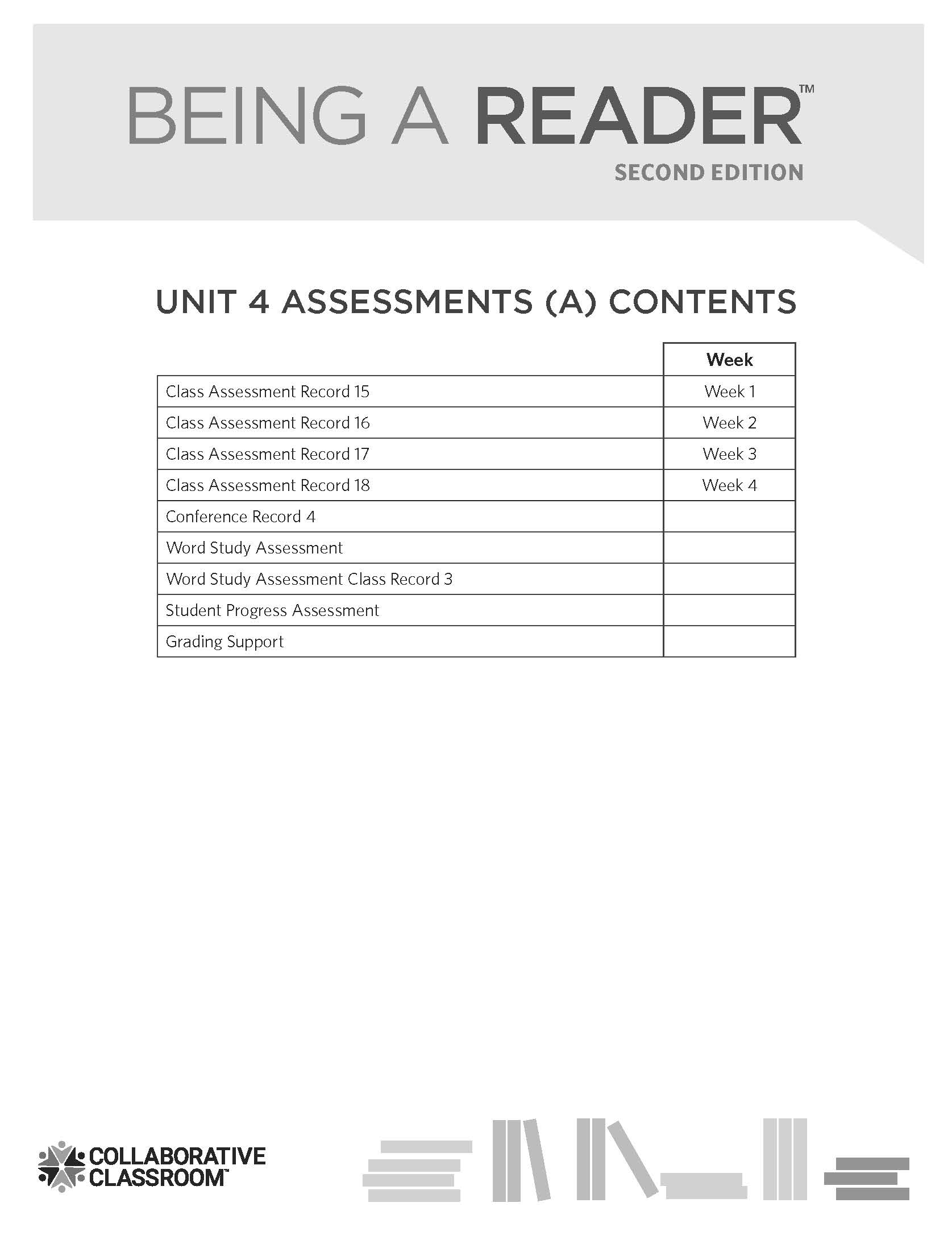 BEING A READER™
SECOND EDITION

UNIT 4 ASSESSMENTS (A) CONTENTS

| | Week |
|---|---|
| Class Assessment Record 15 | Week 1 |
| Class Assessment Record 16 | Week 2 |
| Class Assessment Record 17 | Week 3 |
| Class Assessment Record 18 | Week 4 |
| Conference Record 4 | |
| Word Study Assessment | |
| Word Study Assessment Class Record 3 | |
| Student Progress Assessment | |
| Grading Support | |

COLLABORATIVE CLASSROOM™